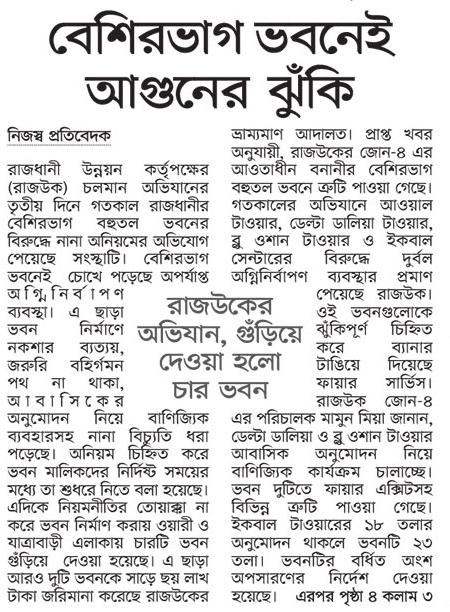 বেশিরভাগ ভবনেই আগুনের ঝুঁকি

নিজস্ব প্রতিবেদক

রাজধানী উন্নয়ন কর্তৃপক্ষের (রাজউক) চলমান অভিযানের তৃতীয় দিনে গতকাল রাজধানীর বেশিরভাগ বহুতল ভবনের বিরুদ্ধে নানা অনিয়মের অভিযোগ পেয়েছে সংস্থাটি। বেশিরভাগ ভবনেই চোখে পড়েছে অপর্যাপ্ত অগ্নিনির্বাপণ ব্যবস্থা। এ ছাড়া ভবন নির্মাণে নকশার ব্যত্যয়, জরুরি বহির্গমন পথ না থাকা, আবাসিকের অনুমোদন নিয়ে বাণিজ্যিক ব্যবহারসহ নানা বিচ্যুতি ধরা পড়েছে। অনিয়ম চিহ্নিত করে ভবন মালিকদের নির্দিষ্ট সময়ের মধ্যে তা শুধরে নিতে বলা হয়েছে। এদিকে নিয়মনীতির তোয়াক্কা না করে ভবন নির্মাণ করায় ওয়ারী ও যাত্রাবাড়ী এলাকায় চারটি ভবন গুঁড়িয়ে দেওয়া হয়েছে। এ ছাড়া আরও দুটি ভবনকে সাড়ে ছয় লাখ টাকা জরিমানা করেছে রাজউকের ভ্রাম্যমাণ আদালত। প্রাপ্ত খবর অনুযায়ী, রাজউকের জোন-৪ এর আওতাধীন বনানীর বেশিরভাগ বহুতল ভবনে ত্রুটি পাওয়া গেছে। গতকালের অভিযানে আওয়াল টাওয়ার, ডেল্টা ডালিয়া টাওয়ার, ব্লু ওশান টাওয়ার ও ইকবাল সেন্টারের বিরুদ্ধে দুর্বল অগ্নিনির্বাপণ ব্যবস্থার প্রমাণ পেয়েছে রাজউক। ওই ভবনগুলোকে ঝুঁকিপূর্ণ চিহ্নিত করে ব্যানার টাঙিয়ে দিয়েছে ফায়ার সার্ভিস। রাজউক জোন-৪ এর পরিচালক মামুন মিয়া জানান, ডেল্টা ডালিয়া ও ব্লু ওশান টাওয়ার আবাসিক অনুমোদন নিয়ে বাণিজ্যিক কার্যক্রম চালাচ্ছে। ভবন দুটিতে ফায়ার এক্সিটসহ বিভিন্ন ত্রুটি পাওয়া গেছে। ইকবাল টাওয়ারের ১৮ তলার অনুমোদন থাকলে ভবনটি ২৩ তলা। ভবনটির বর্ধিত অংশ অপসারণের নির্দেশ দেওয়া হয়েছে। এরপর পৃষ্ঠা ৪ কলাম ৩

রাজউকের অভিযান, গুঁড়িয়ে দেওয়া হলো চার ভবন